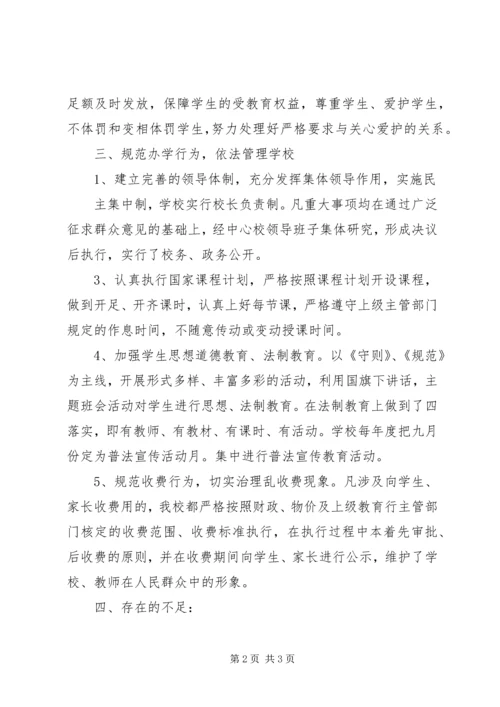 足额及时发放，保障学生的受教育权益，尊重学生、爱护学生，不体罚和变相体罚学生，努力处理好严格要求与关心爱护的关系。

三、规范办学行为，依法管理学校

1、建立完善的领导体制，充分发挥集体领导作用，实施民主集中制，学校实行校长负责制。凡重大事项均在通过广泛征求群众意见的基础上，经中心校领导班子集体研究，形成决议后执行，实行了校务、政务公开。

3、认真执行国家课程计划，严格按照课程计划开设课程，做到开足、开齐课时，认真上好每节课，严格遵守上级主管部门规定的作息时间，不随意传动或变动授课时间。

4、加强学生思想道德教育、法制教育。以《守则》、《规范》为主线，开展形式多样、丰富多彩的活动，利用国旗下讲话，主题班会活动对学生进行思想、法制教育。在法制教育上做到了四落实，即有教师、有教材、有课时、有活动。学校每年度把九月份定为普法宣传活动月。集中进行普法宣传教育活动。

5、规范收费行为，切实治理乱收费现象。凡涉及向学生、家长收费用的，我校都严格按照财政、物价及上级教育行主管部门核定的收费范围、收费标准执行，在执行过程中本着先审批、后收费的原则，并在收费期间向学生、家长进行公示，维护了学校、教师在人民群众中的形象。

四、存在的不足：

第 2 页 共 3 页